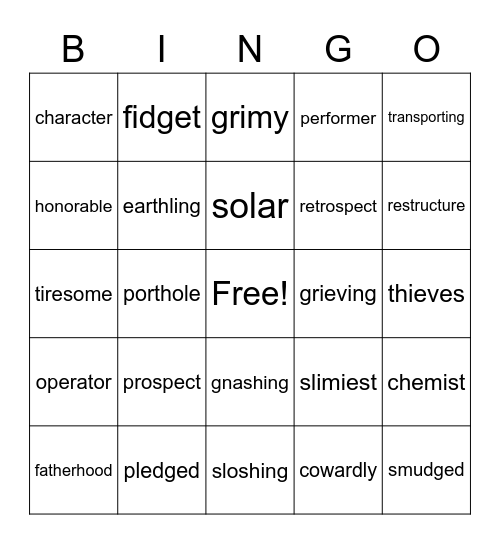 | B | I | N | G | O |
|---|---|---|---|---|
| character | fidget | grimy | performer | transporting |
| honorable | earthling | solar | retrospect | restructure |
| tiresome | porthole | Free! | grieving | thieves |
| operator | prospect | gnashing | slimiest | chemist |
| fatherhood | pledged | sloshing | cowardly | smudged |